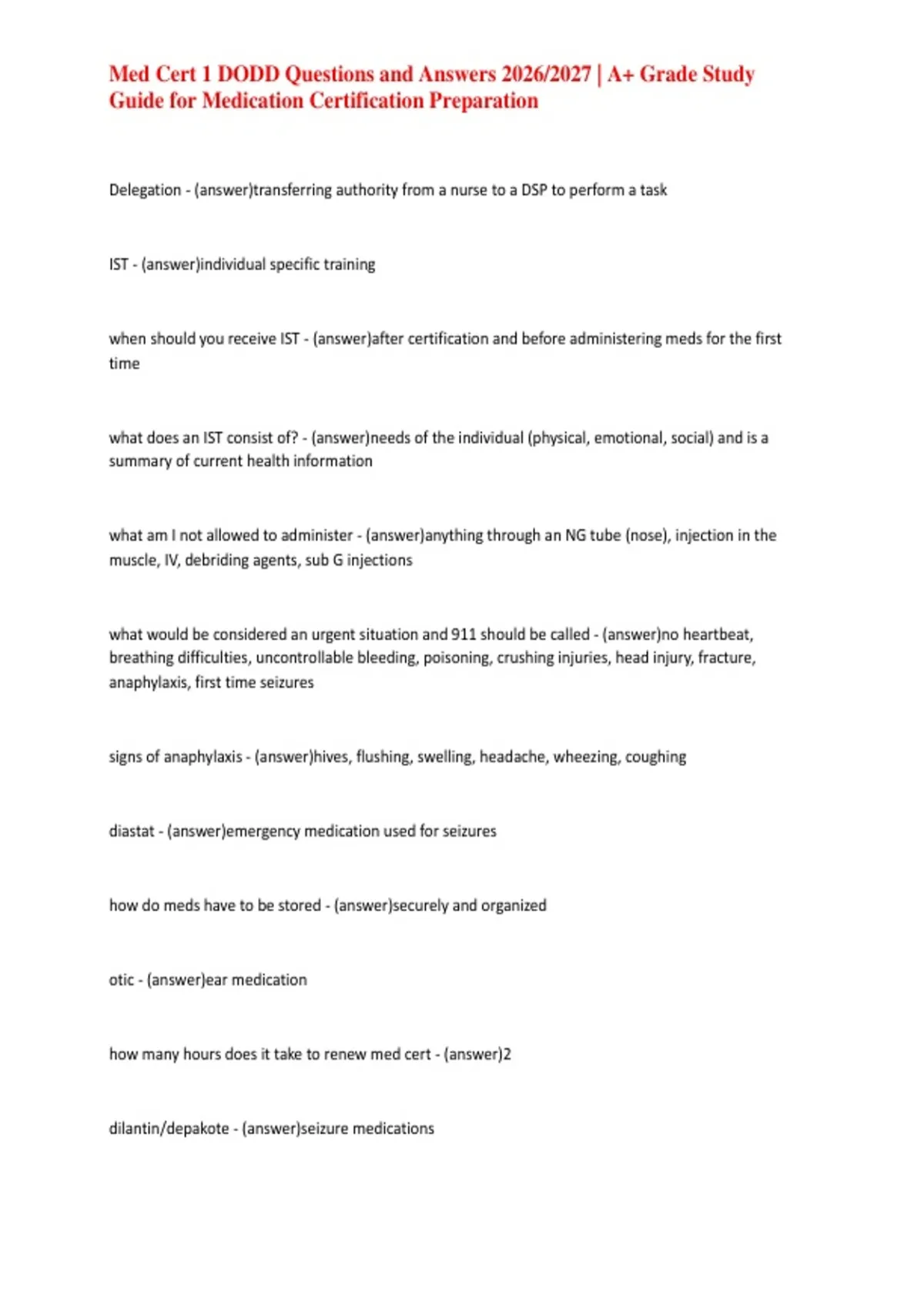 Med Cert 1 DODD Questions and Answers 2026/2027 | A+ Grade Study Guide for Medication Certification Preparation

Delegation - (answer)transferring authority from a nurse to a DSP to perform a task

IST - (answer)individual specific training

when should you receive IST - (answer)after certification and before administering meds for the first time

what does an IST consist of? - (answer)needs of the individual (physical, emotional, social) and is a summary of current health information

what am I not allowed to administer - (answer)anything through an NG tube (nose), injection in the muscle, IV, debriding agents, sub G injections

what would be considered an urgent situation and 911 should be called - (answer)no heartbeat, breathing difficulties, uncontrollable bleeding, poisoning, crushing injuries, head injury, fracture, anaphylaxis, first time seizures

signs of anaphylaxis - (answer)hives, flushing, swelling, headache, wheezing, coughing

diastat - (answer)emergency medication used for seizures

how do meds have to be stored - (answer)securely and organized

otic - (answer)ear medication

how many hours does it take to renew med cert - (answer)2

dilantin/depakote - (answer)seizure medications